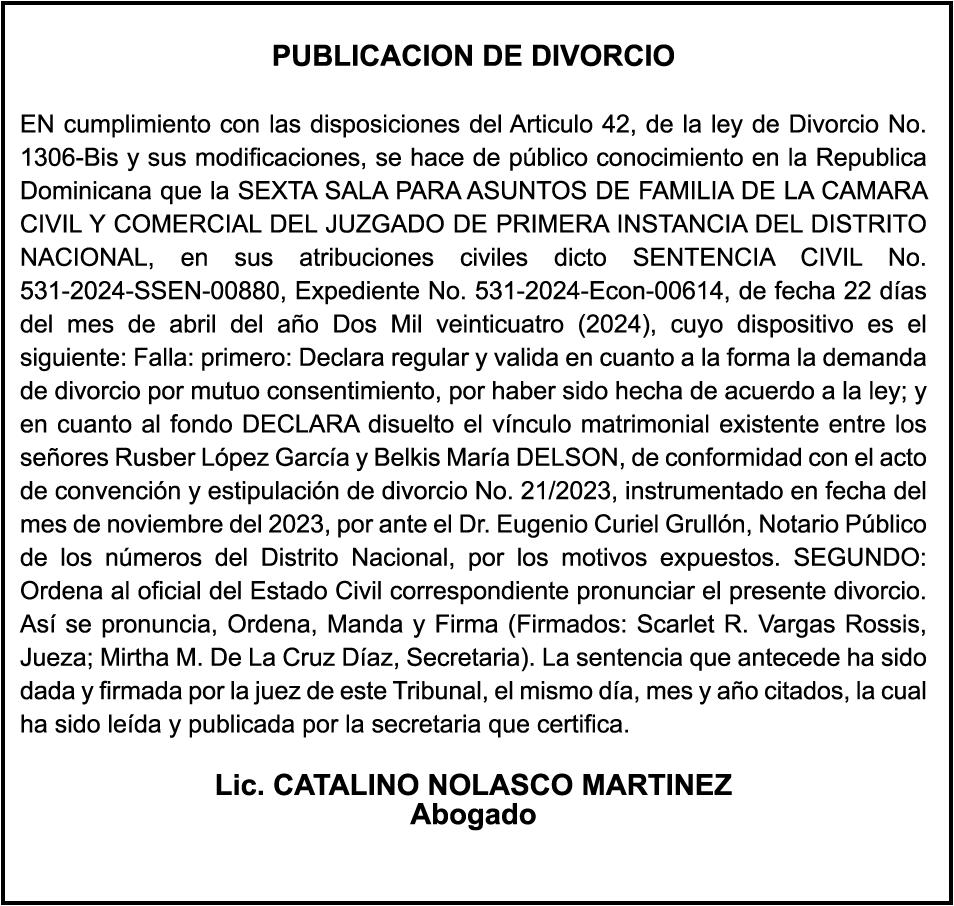 PUBLICACION DE DIVORCIO

EN cumplimiento con las disposiciones del Articulo 42, de la ley de Divorcio No. 1306-Bis y sus modificaciones, se hace de público conocimiento en la Republica Dominicana que la SEXTA SALA PARA ASUNTOS DE FAMILIA DE LA CAMARA CIVIL Y COMERCIAL DEL JUZGADO DE PRIMERA INSTANCIA DEL DISTRITO NACIONAL, en sus atribuciones civiles dicto SENTENCIA CIVIL No. 531-2024-SSEN-00880, Expediente No. 531-2024-Econ-00614, de fecha 22 días del mes de abril del año Dos Mil veinticuatro (2024), cuyo dispositivo es el siguiente: Falla: primero: Declara regular y valida en cuanto a la forma la demanda de divorcio por mutuo consentimiento, por haber sido hecha de acuerdo a la ley; y en cuanto al fondo DECLARA disuelto el vínculo matrimonial existente entre los señores Rusber López García y Belkis María DELSON, de conformidad con el acto de convención y estipulación de divorcio No. 21/2023, instrumentado en fecha del mes de noviembre del 2023, por ante el Dr. Eugenio Curiel Grullón, Notario Público de los números del Distrito Nacional, por los motivos expuestos. SEGUNDO: Ordena al oficial del Estado Civil correspondiente pronunciar el presente divorcio. Así se pronuncia, Ordena, Manda y Firma (Firmados: Scarlet R. Vargas Rossis, Jueza; Mirtha M. De La Cruz Díaz, Secretaria). La sentencia que antecede ha sido dada y firmada por la juez de este Tribunal, el mismo día, mes y año citados, la cual ha sido leída y publicada por la secretaria que certifica.

Lic. CATALINO NOLASCO MARTINEZ
Abogado